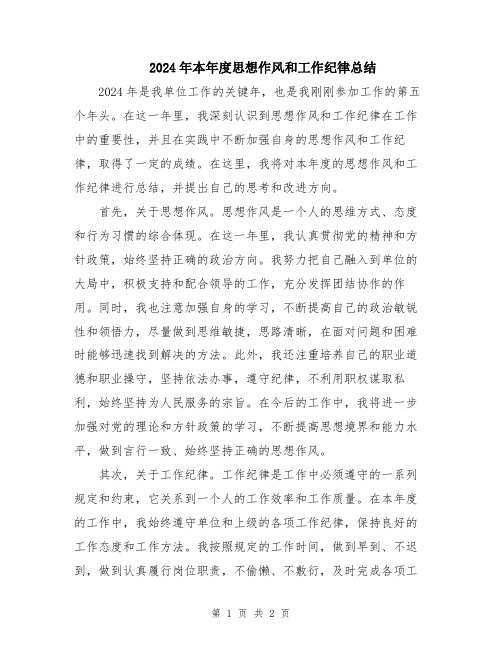 2024年本年度思想作风和工作纪律总结

2024年是我单位工作的关键年，也是我刚刚参加工作的第五个年头。在这一年里，我深刻认识到思想作风和工作纪律在工作中的重要性，并且在实践中不断加强自身的思想作风和工作纪律，取得了一定的成绩。在这里，我将对本年度的思想作风和工作纪律进行总结，并提出自己的思考和改进方向。

首先，关于思想作风。思想作风是一个人的思维方式、态度和行为习惯的综合体现。在这一年里，我认真贯彻党的精神和方针政策，始终坚持正确的政治方向。我努力把自己融入到单位的大局中，积极支持和配合领导的工作，充分发挥团结协作的作用。同时，我也注意加强自身的学习，不断提高自己的政治敏锐性和领悟力，尽量做到思维敏捷，思路清晰，在面对问题和困难时能够迅速找到解决的方法。此外，我还注重培养自己的职业道德和职业操守，坚持依法办事，遵守纪律，不利用职权谋取私利，始终坚持为人民服务的宗旨。在今后的工作中，我将进一步加强对党的理论和方针政策的学习，不断提高思想境界和能力水平，做到言行一致、始终坚持正确的思想作风。

其次，关于工作纪律。工作纪律是工作中必须遵守的一系列规定和约束，它关系到一个人的工作效率和工作质量。在本年度的工作中，我始终遵守单位和上级的各项工作纪律，保持良好的工作态度和工作方法。我按照规定的工作时间，做到早到、不迟到，做到认真履行岗位职责，不偷懒、不敷衍，及时完成各项工

第 1 页 共 2 页